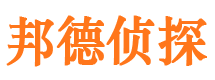 邦德侦探